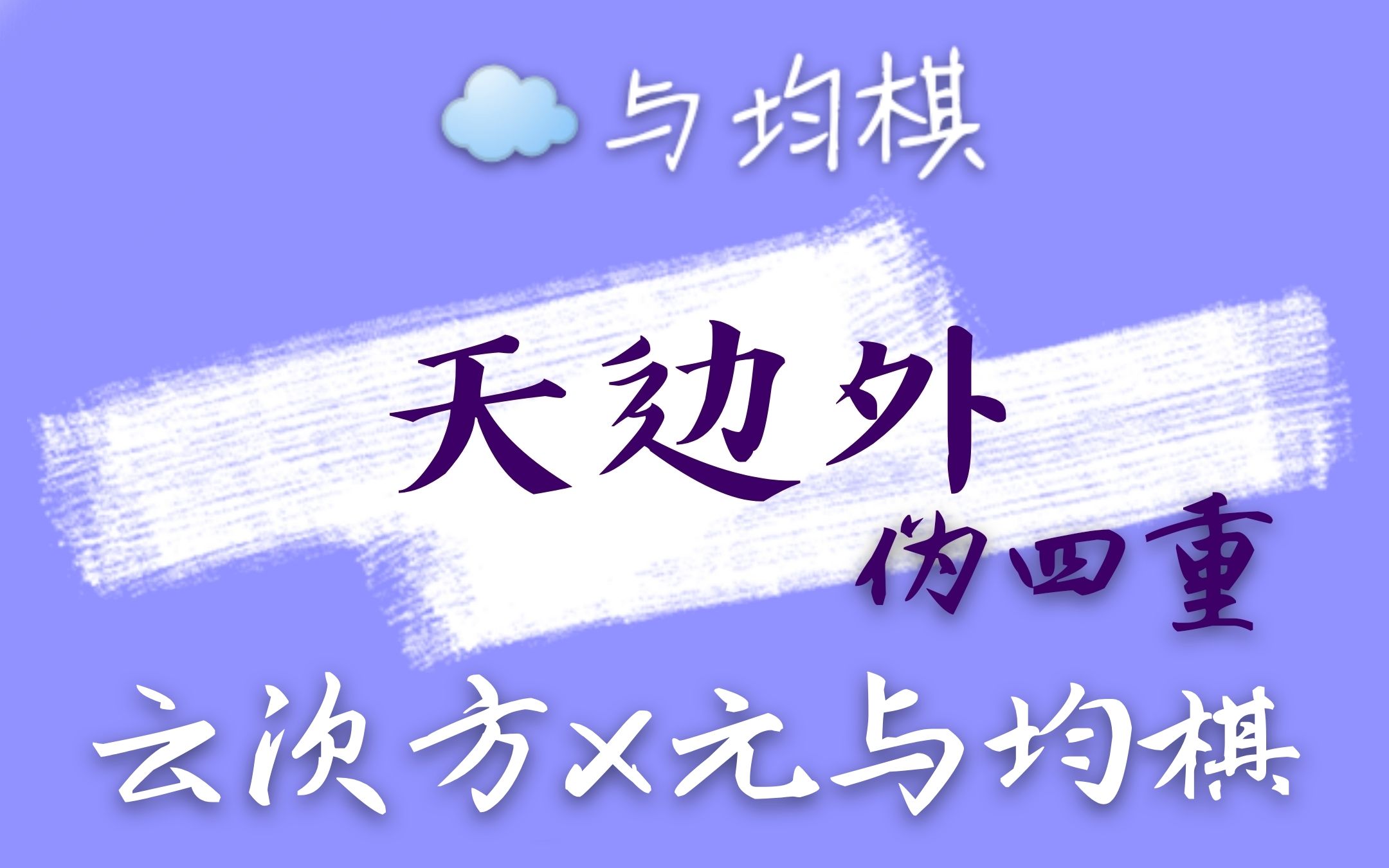 与均棋

天边外
伪四重

云次方×元与均棋